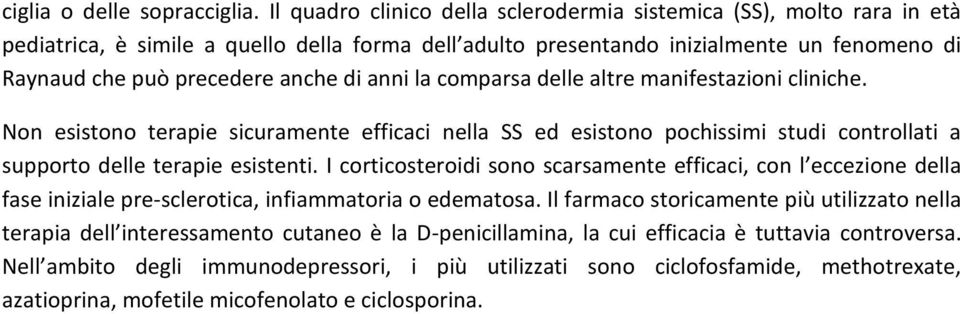 ciglia o delle sopracciglia. Il quadro clinico della sclerodermia sistemica (SS), molto rara in età pediatrica, è simile a quello della forma dell'adulto presentando inizialmente un fenomeno di Raynaud che può precedere anche di anni la comparsa delle altre manifestazioni cliniche.

Non esistono terapie sicuramente efficaci nella SS ed esistono pochissimi studi controllati a supporto delle terapie esistenti. I corticosteroidi sono scarsamente efficaci, con l'eccezione della fase iniziale pre-sclerotica, infiammatoria o edematosa. Il farmaco storicamente più utilizzato nella terapia dell'interessamento cutaneo è la D-penicillamina, la cui efficacia è tuttavia controversa. Nell'ambito degli immunodepressori, i più utilizzati sono ciclofosfamide, methotrexate, azatioprina, mofetile micofenolato e ciclosporina.